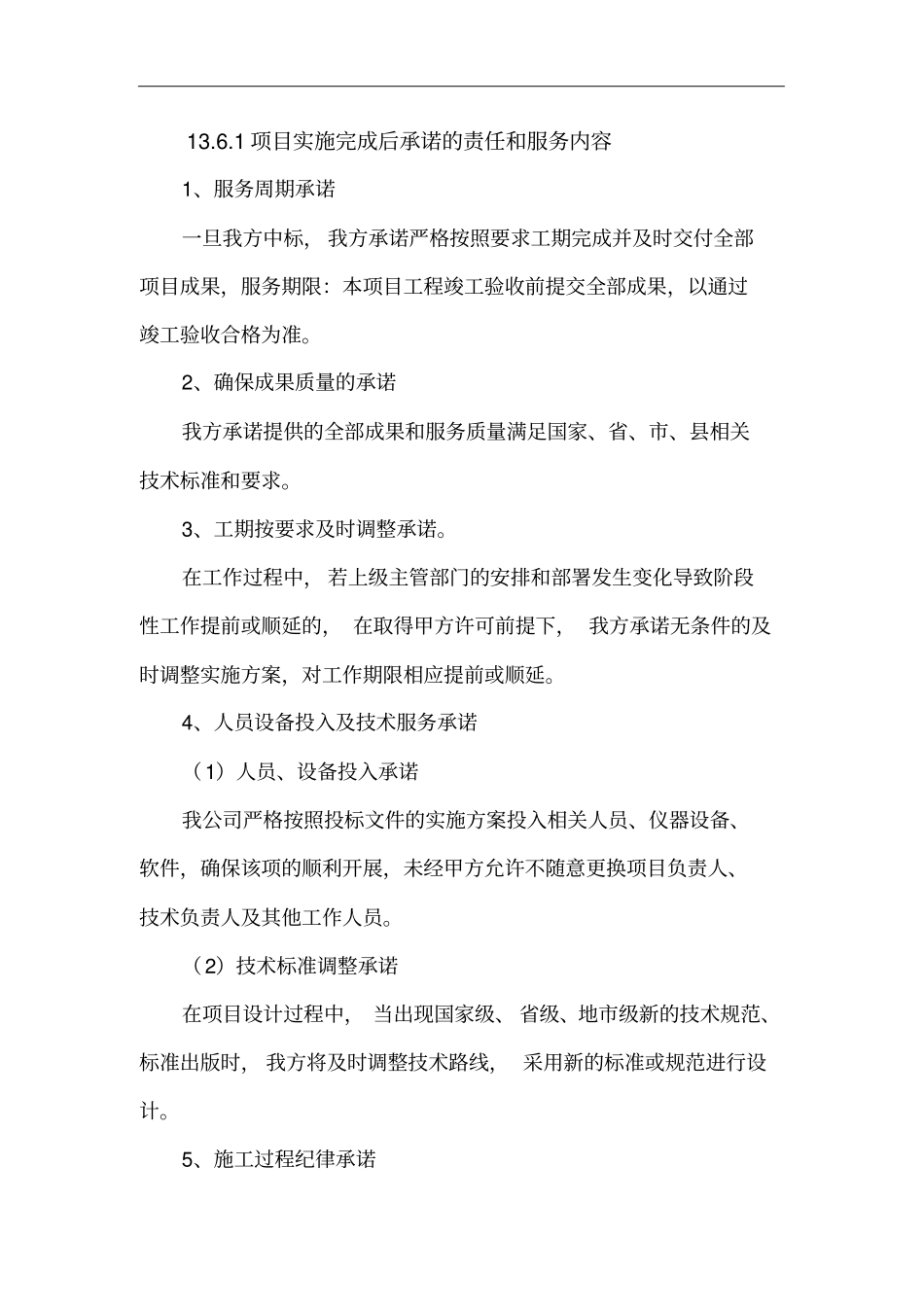 13.6.1项目实施完成后承诺的责任和服务内容

1、服务周期承诺

一旦我方中标，我方承诺严格按照要求工期完成并及时交付全部项目成果，服务期限：本项目工程竣工验收前提交全部成果，以通过竣工验收合格为准。

2、确保成果质量的承诺

我方承诺提供的全部成果和服务质量满足国家、省、市、县相关技术标准和要求。

3、工期按要求及时调整承诺。

在工作过程中，若上级主管部门的安排和部署发生变化导致阶段性工作提前或顺延的，在取得甲方许可前提下，我方承诺无条件的及时调整实施方案，对工作期限相应提前或顺延。

4、人员设备投入及技术服务承诺

（1）人员、设备投入承诺

我公司严格按照投标文件的实施方案投入相关人员、仪器设备、软件，确保该项的顺利开展，未经甲方允许不随意更换项目负责人、技术负责人及其他工作人员。

（2）技术标准调整承诺

在项目设计过程中，当出现国家级、省级、地市级新的技术规范、标准出版时，我方将及时调整技术路线，采用新的标准或规范进行设计。

5、施工过程纪律承诺